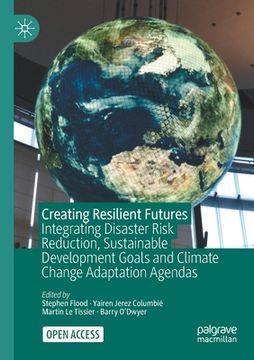 Creating Resilient Futures
Integrating Disaster Risk Reduction, Sustainable Development Goals and Climate Change Adaptation Agendas

Edited by
Stephen Flood · Yairen Jerez Columbié
Martin Le Tissier · Barry O'Dwyer

OPEN ACCESS

palgrave macmillan